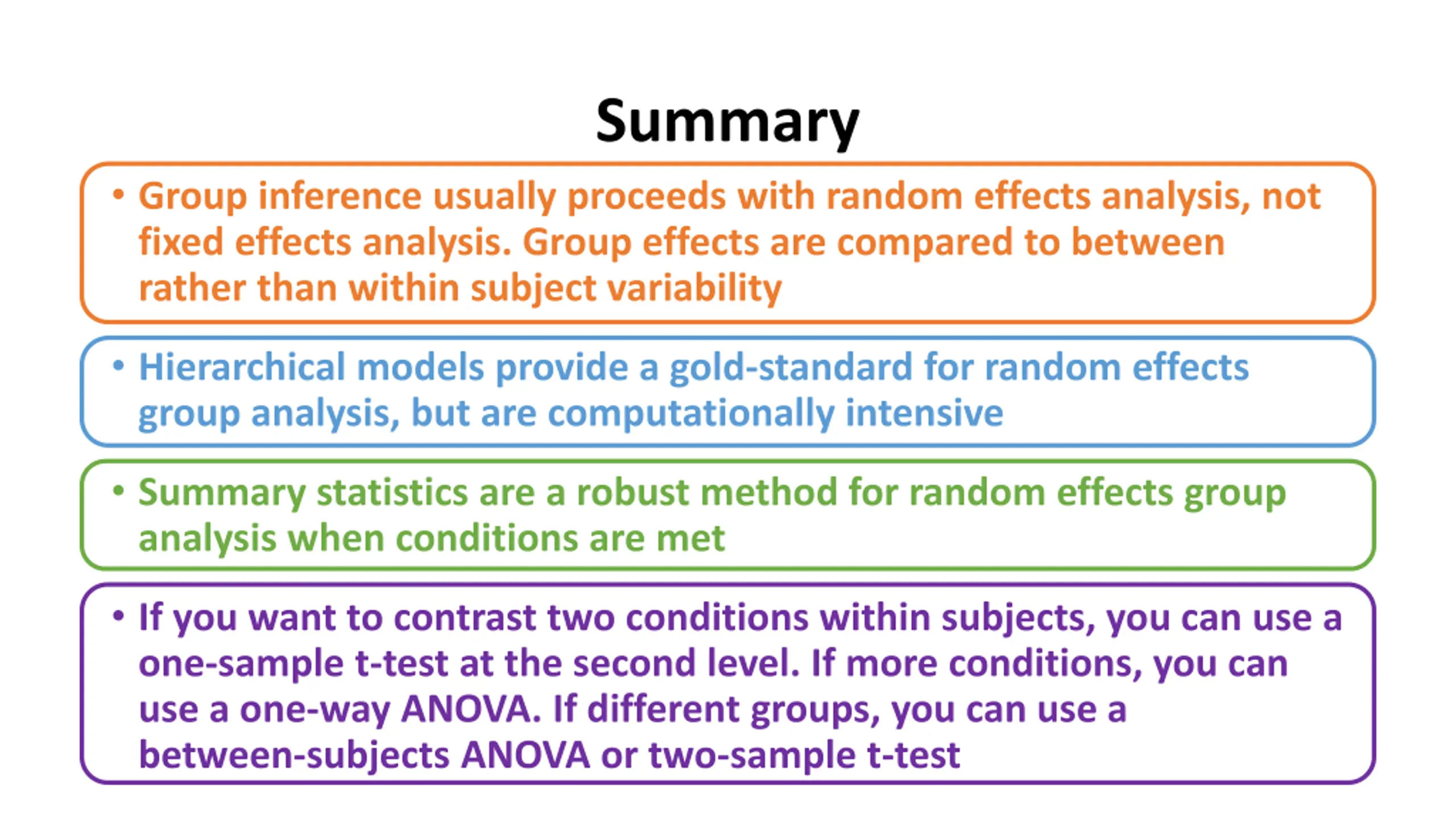 Summary

• Group inference usually proceeds with random effects analysis, not fixed effects analysis. Group effects are compared to between rather than within subject variability

• Hierarchical models provide a gold-standard for random effects group analysis, but are computationally intensive

• Summary statistics are a robust method for random effects group analysis when conditions are met

• If you want to contrast two conditions within subjects, you can use a one-sample t-test at the second level. If more conditions, you can use a one-way ANOVA. If different groups, you can use a between-subjects ANOVA or two-sample t-test